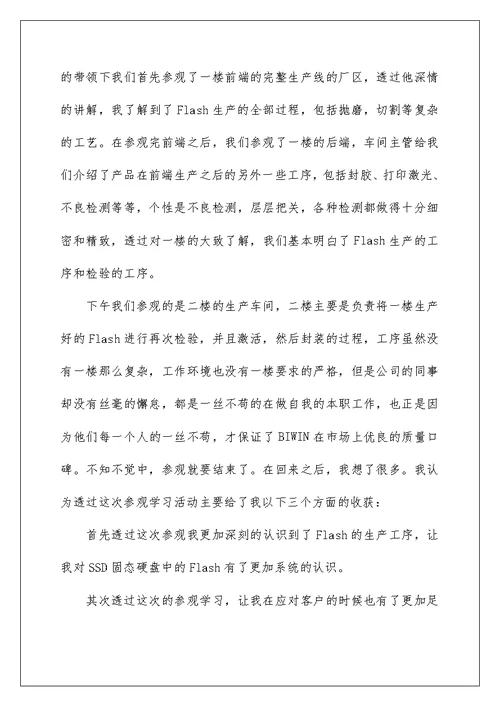 的带领下我们首先参观了一楼前端的完整生产线的厂区，透过他深情的讲解，我了解到了Flash生产的全部过程，包括抛磨，切割等复杂的工艺。在参观完前端之后，我们参观了一楼的后端，车间主管给我们介绍了产品在前端生产之后的另外一些工序，包括封胶、打印激光、不良检测等等，个性是不良检测，层层把关，各种检测都做得十分细密和精致，透过对一楼的大致了解，我们基本明白了Flash生产的工序和检验的工序。

下午我们参观的是二楼的生产车间，二楼主要是负责将一楼生产好的Flash进行再次检验，并且激活，然后封装的过程，工序虽然没有一楼那么复杂，工作环境也没有一楼要求的严格，但是公司的同事却没有丝毫的懈怠，都是一丝不苟的在做自我的本职工作，也正是因为他们每一个人的一丝不苟，才保证了BIWIN在市场上优良的质量口碑。不知不觉中，参观就要结束了。在回来之后，我想了很多。我认为透过这次参观学习活动主要给了我以下三个方面的收获：

首先透过这次参观我更加深刻的认识到了Flash的生产工序，让我对SSD固态硬盘中的Flash有了更加系统的认识。

其次透过这次的参观学习，让我在应对客户的时候也有了更加足